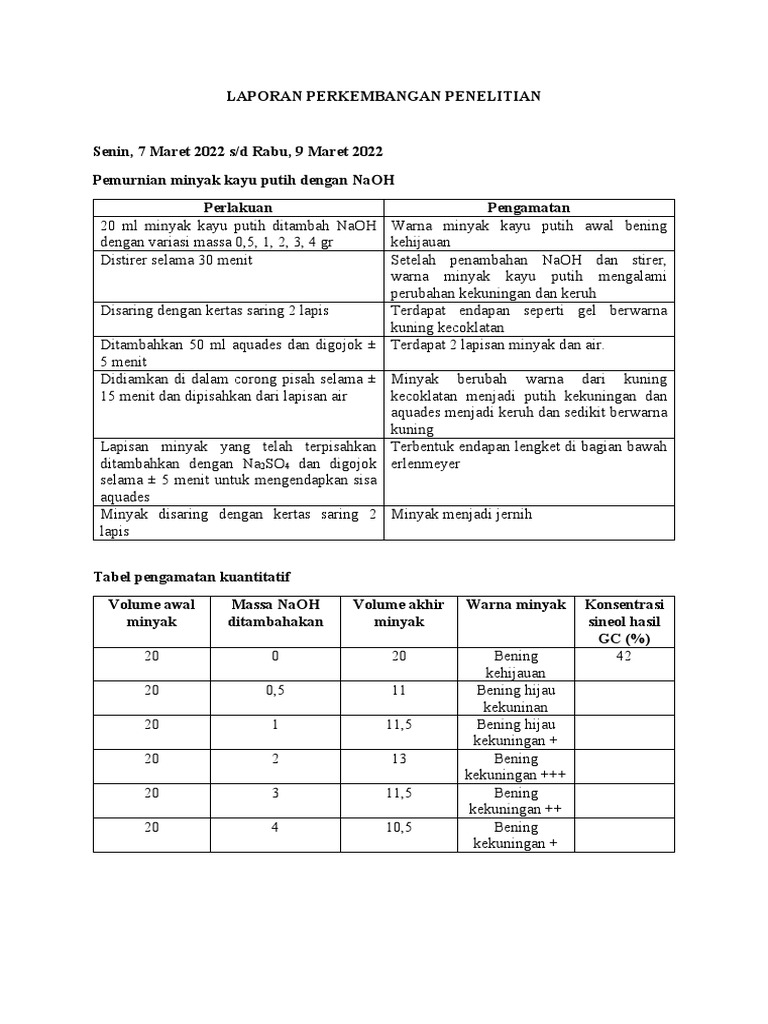 LAPORAN PERKEMBANGAN PENELITIAN

Senin, 7 Maret 2022 s/d Rabu, 9 Maret 2022

Pemurnian minyak kayu putih dengan NaOH

| Perlakuan | Pengamatan |
|---|---|
| 20 ml minyak kayu putih ditambah NaOH dengan variasi massa 0,5, 1, 2, 3, 4 gr | Warna minyak kayu putih awal bening kehijauan |
| Distirer selama 30 menit | Setelah penambahan NaOH dan stirer, warna minyak kayu putih mengalami perubahan kekuningan dan keruh |
| Disaring dengan kertas saring 2 lapis | Terdapat endapan seperti gel berwarna kuning kecoklatan |
| Ditambahkan 50 ml aquades dan digojok ± 5 menit | Terdapat 2 lapisan minyak dan air. |
| Didiamkan di dalam corong pisah selama ± 15 menit dan dipisahkan dari lapisan air | Minyak berubah warna dari kuning kecoklatan menjadi putih kekuningan dan aquades menjadi keruh dan sedikit berwarna kuning |
| Lapisan minyak yang telah terpisahkan ditambahkan dengan $Na_2SO_4$ dan digojok selama ± 5 menit untuk mengendapkan sisa aquades | Terbentuk endapan lengket di bagian bawah erlenmeyer |
| Minyak disaring dengan kertas saring 2 lapis | Minyak menjadi jernih |

Tabel pengamatan kuantitatif

| Volume awal minyak | Massa NaOH ditambahakan | Volume akhir minyak | Warna minyak | Konsentrasi sineol hasil GC (%) |
|---|---|---|---|---|
| 20 | 0 | 20 | Bening kehijauan | 42 |
| 20 | 0,5 | 11 | Bening hijau kekuninan | |
| 20 | 1 | 11,5 | Bening hijau kekuningan + | |
| 20 | 2 | 13 | Bening kekuningan +++ | |
| 20 | 3 | 11,5 | Bening kekuningan ++ | |
| 20 | 4 | 10,5 | Bening kekuningan + | |